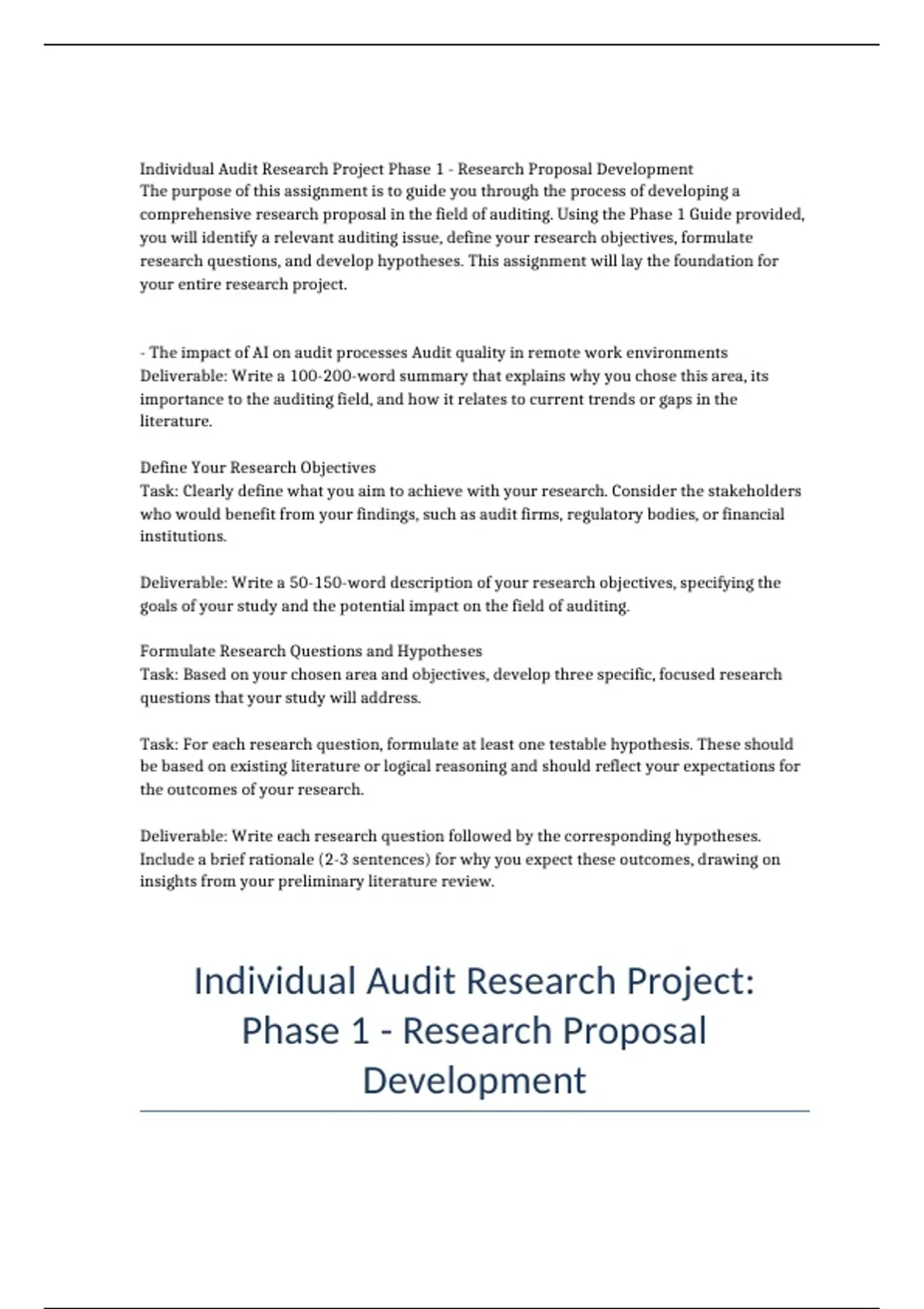 Individual Audit Research Project Phase 1 - Research Proposal Development
The purpose of this assignment is to guide you through the process of developing a comprehensive research proposal in the field of auditing. Using the Phase 1 Guide provided, you will identify a relevant auditing issue, define your research objectives, formulate research questions, and develop hypotheses. This assignment will lay the foundation for your entire research project.

- The impact of AI on audit processes Audit quality in remote work environments
Deliverable: Write a 100-200-word summary that explains why you chose this area, its importance to the auditing field, and how it relates to current trends or gaps in the literature.

Define Your Research Objectives
Task: Clearly define what you aim to achieve with your research. Consider the stakeholders who would benefit from your findings, such as audit firms, regulatory bodies, or financial institutions.

Deliverable: Write a 50-150-word description of your research objectives, specifying the goals of your study and the potential impact on the field of auditing.

Formulate Research Questions and Hypotheses
Task: Based on your chosen area and objectives, develop three specific, focused research questions that your study will address.

Task: For each research question, formulate at least one testable hypothesis. These should be based on existing literature or logical reasoning and should reflect your expectations for the outcomes of your research.

Deliverable: Write each research question followed by the corresponding hypotheses. Include a brief rationale (2-3 sentences) for why you expect these outcomes, drawing on insights from your preliminary literature review.

Individual Audit Research Project: Phase 1 - Research Proposal Development